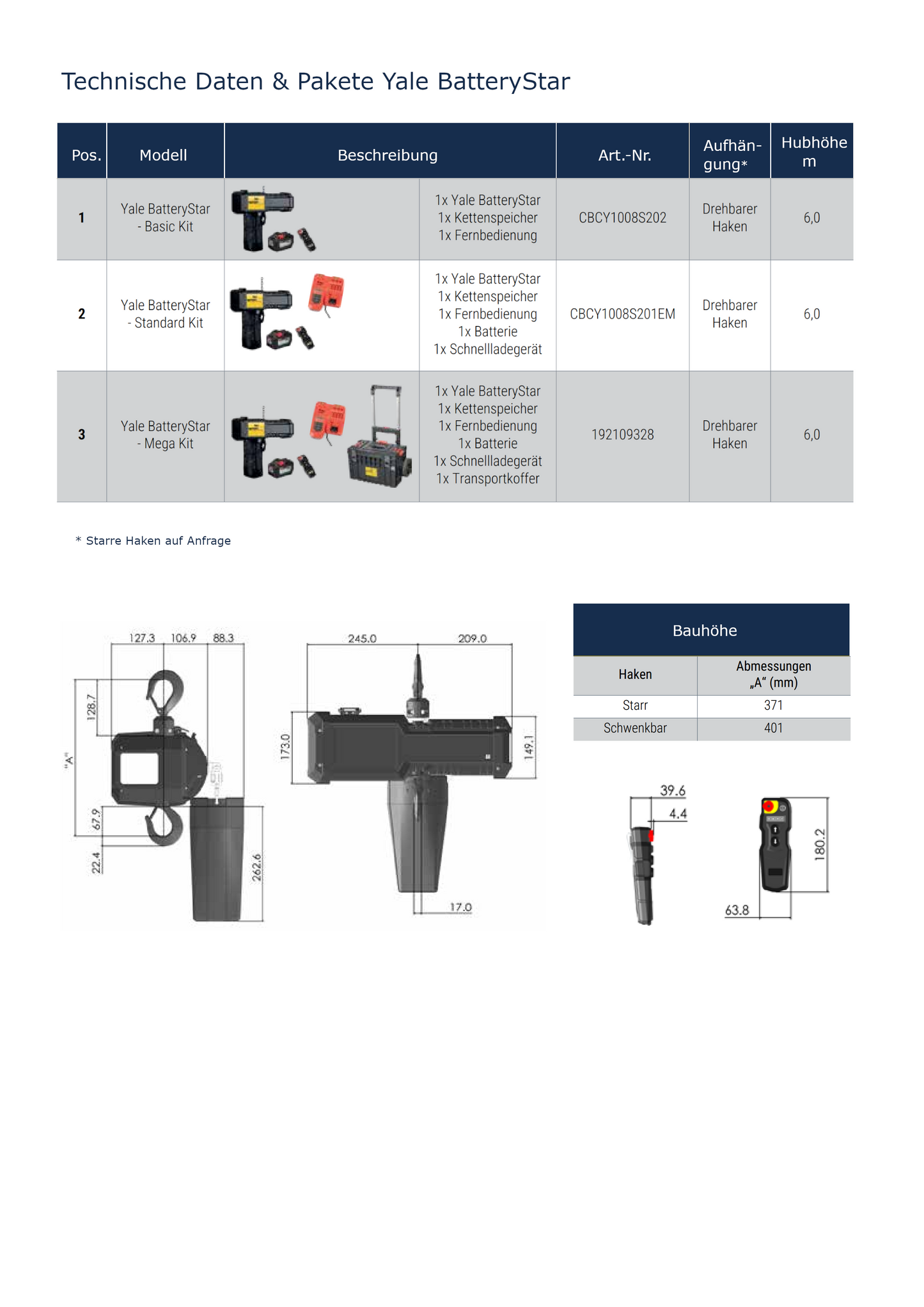 Technische Daten & Pakete Yale BatteryStar

| Pos. | Modell | Beschreibung | Art.-Nr. | Aufhängung* | Hubhöhe m |
|---|---|---|---|---|---|
| 1 | Yale BatteryStar - Basic Kit | 1x Yale BatteryStar 1x Kettenspeicher 1x Fernbedienung | CBCY1008S202 | Drehbarer Haken | 6,0 |
| 2 | Yale BatteryStar - Standard Kit | 1x Yale BatteryStar 1x Kettenspeicher 1x Fernbedienung 1x Batterie 1x Schnellladegerät | CBCY1008S201EM | Drehbarer Haken | 6,0 |
| 3 | Yale BatteryStar - Mega Kit | 1x Yale BatteryStar 1x Kettenspeicher 1x Fernbedienung 1x Batterie 1x Schnellladegerät 1x Transportkoffer | 192109328 | Drehbarer Haken | 6,0 |

* Starre Haken auf Anfrage

127.3 106.9 88.3
128.7
"A"
67.9
22.4
262.6
245.0 209.0
173.0
149.1
17.0

Bauhöhe

| Haken | Abmessungen „A“ (mm) |
|---|---|
| Starr | 371 |
| Schwenkbar | 401 |

39.6
4.4
180.2
63.8